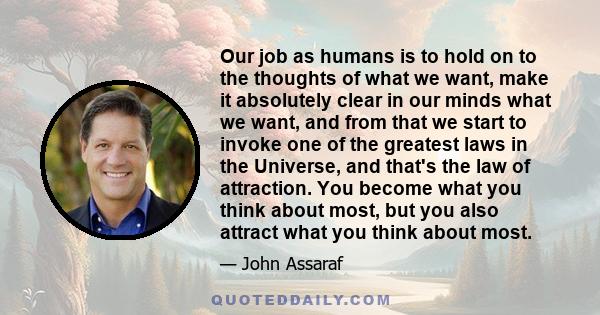 Our job as humans is to hold on to the thoughts of what we want, make it absolutely clear in our minds what we want, and from that we start to invoke one of the greatest laws in the Universe, and that's the law of attraction. You become what you think about most, but you also attract what you think about most.

— John Assaraf

QUOTEDDAILY.COM